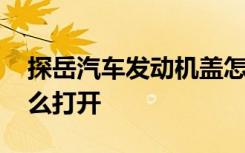 探岳汽车发动机盖怎么打开